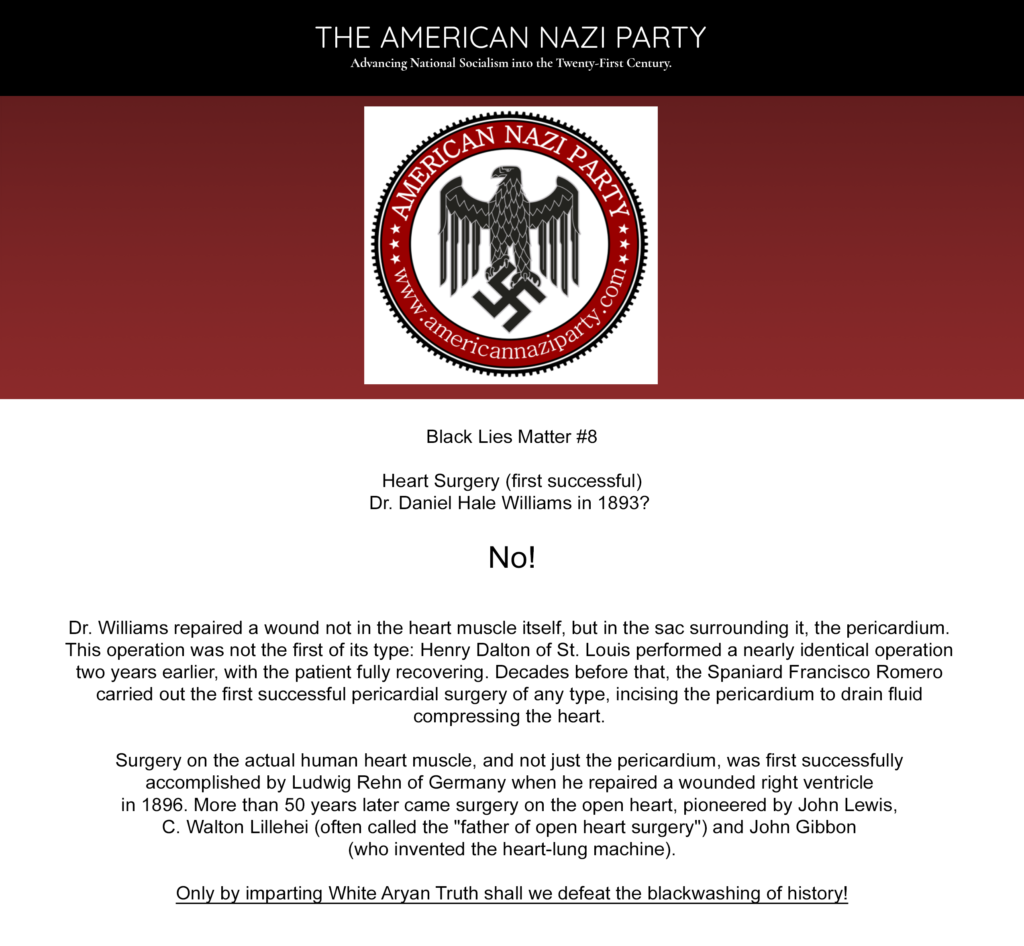 THE AMERICAN NAZI PARTY
Advancing National Socialism into the Twenty-First Century.

AMERICAN NAZI PARTY
www.americannaziparty.com

Black Lies Matter #8

Heart Surgery (first successful)
Dr. Daniel Hale Williams in 1893?

No!

Dr. Williams repaired a wound not in the heart muscle itself, but in the sac surrounding it, the pericardium. This operation was not the first of its type: Henry Dalton of St. Louis performed a nearly identical operation two years earlier, with the patient fully recovering. Decades before that, the Spaniard Francisco Romero carried out the first successful pericardial surgery of any type, incising the pericardium to drain fluid compressing the heart.

Surgery on the actual human heart muscle, and not just the pericardium, was first successfully accomplished by Ludwig Rehn of Germany when he repaired a wounded right ventricle in 1896. More than 50 years later came surgery on the open heart, pioneered by John Lewis, C. Walton Lillehei (often called the "father of open heart surgery") and John Gibbon (who invented the heart-lung machine).

Only by imparting White Aryan Truth shall we defeat the blackwashing of history!